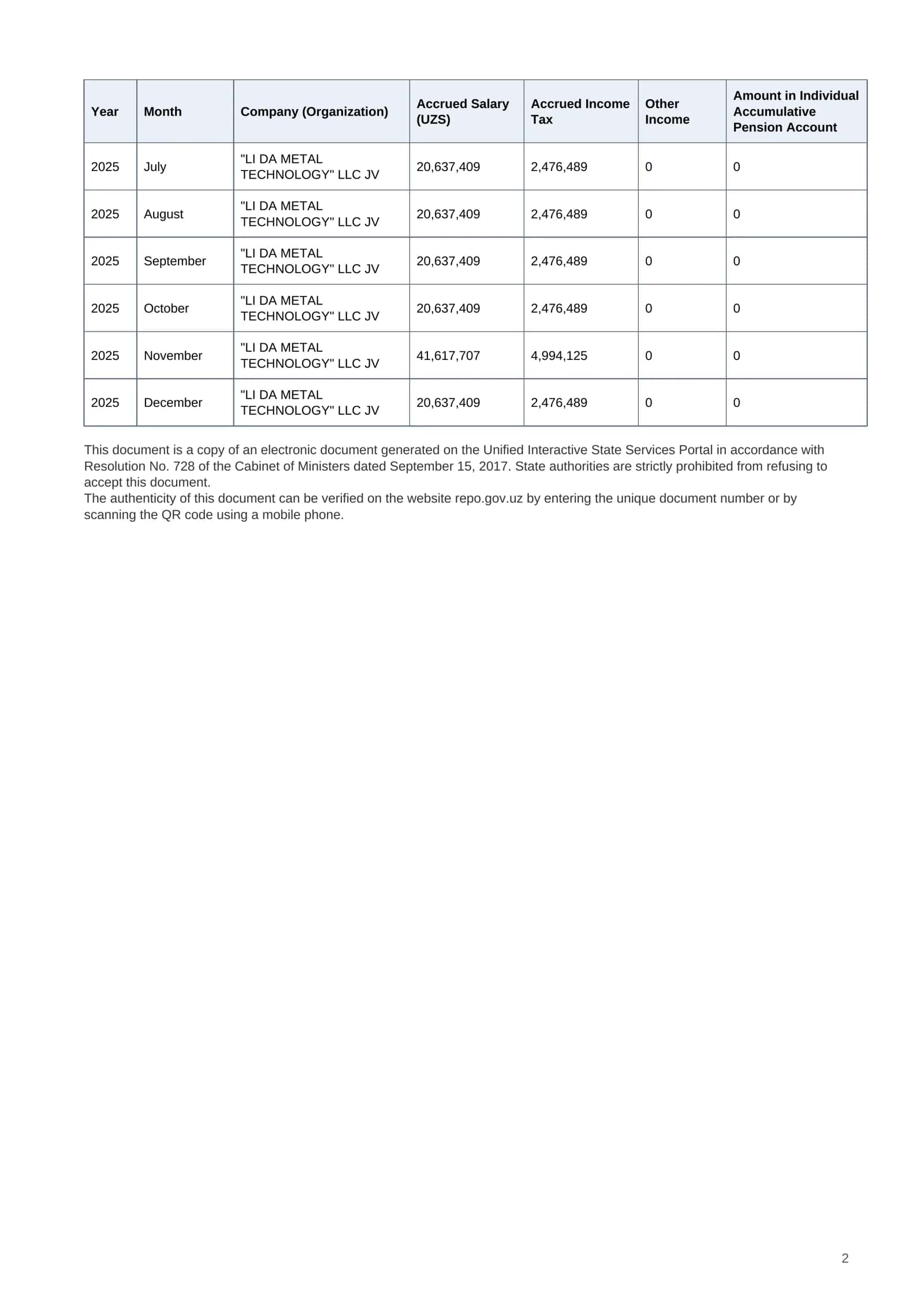 | Year | Month | Company (Organization) | Accrued Salary (UZS) | Accrued Income Tax | Other Income | Amount in Individual Accumulative Pension Account |
|---|---|---|---|---|---|---|
| 2025 | July | "LI DA METAL TECHNOLOGY" LLC JV | 20,637,409 | 2,476,489 | 0 | 0 |
| 2025 | August | "LI DA METAL TECHNOLOGY" LLC JV | 20,637,409 | 2,476,489 | 0 | 0 |
| 2025 | September | "LI DA METAL TECHNOLOGY" LLC JV | 20,637,409 | 2,476,489 | 0 | 0 |
| 2025 | October | "LI DA METAL TECHNOLOGY" LLC JV | 20,637,409 | 2,476,489 | 0 | 0 |
| 2025 | November | "LI DA METAL TECHNOLOGY" LLC JV | 41,617,707 | 4,994,125 | 0 | 0 |
| 2025 | December | "LI DA METAL TECHNOLOGY" LLC JV | 20,637,409 | 2,476,489 | 0 | 0 |

This document is a copy of an electronic document generated on the Unified Interactive State Services Portal in accordance with Resolution No. 728 of the Cabinet of Ministers dated September 15, 2017. State authorities are strictly prohibited from refusing to accept this document.
The authenticity of this document can be verified on the website repo.gov.uz by entering the unique document number or by scanning the QR code using a mobile phone.

2